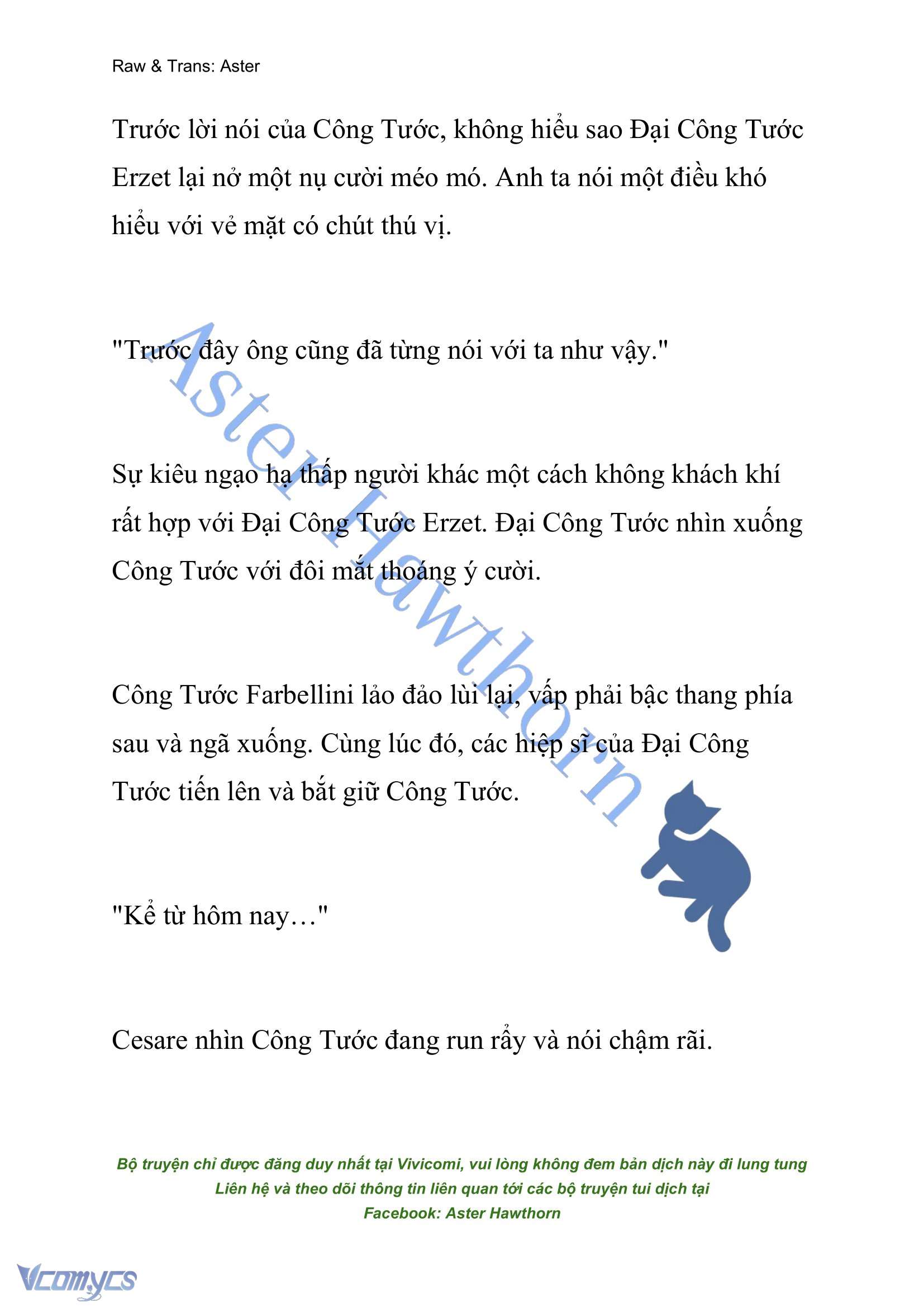 Raw & Trans: Aster

Trước lời nói của Công Tước, không hiểu sao Đại Công Tước Erzet lại nở một nụ cười méo mó. Anh ta nói một điều khó hiểu với vẻ mặt có chút thú vị.

"Trước đây ông cũng đã từng nói với ta như vậy."

Sự kiêu ngạo hạ thấp người khác một cách không khách khí rất hợp với Đại Công Tước Erzet. Đại Công Tước nhìn xuống Công Tước với đôi mắt thoáng ý cười.

Công Tước Farbellini lảo đảo lùi lại, vấp phải bậc thang phía sau và ngã xuống. Cùng lúc đó, các hiệp sĩ của Đại Công Tước tiến lên và bắt giữ Công Tước.

"Kể từ hôm nay…"

Cesare nhìn Công Tước đang run rẩy và nói chậm rãi.

Aster Hawthorn

Bộ truyện chỉ được đăng duy nhất tại Vivicomi, vui lòng không đem bản dịch này đi lung tung
Liên hệ và theo dõi thông tin liên quan tới các bộ truyện tui dịch tại
Facebook: Aster Hawthorn

Vcomycs